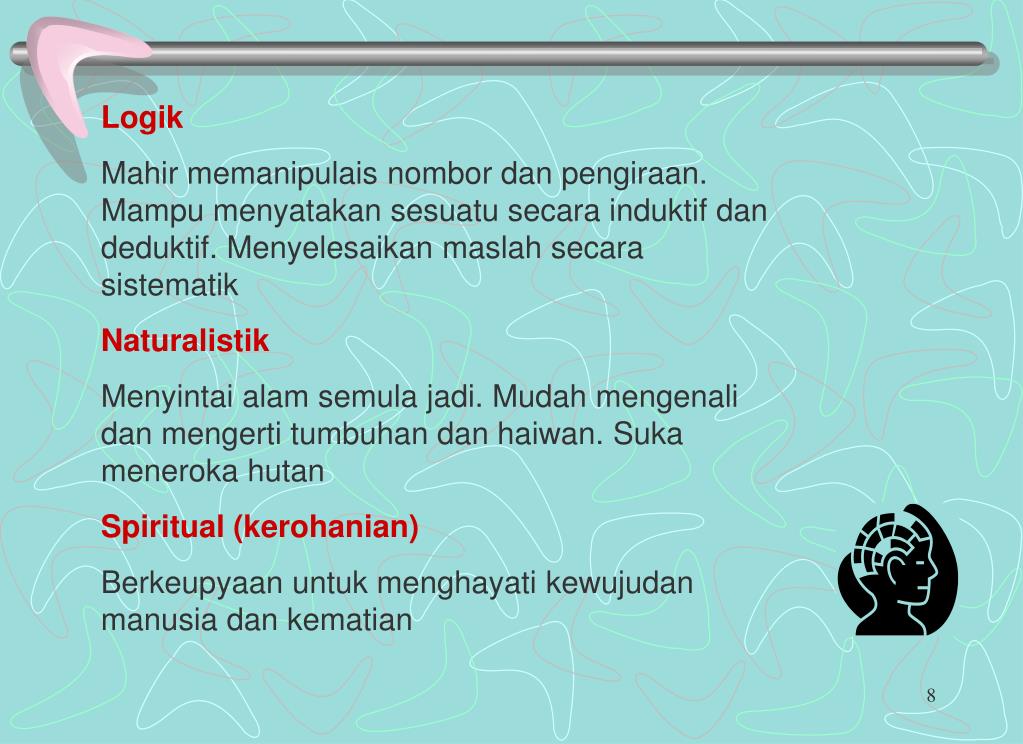 Logik

Mahir memanipulais nombor dan pengiraan. Mampu menyatakan sesuatu secara induktif dan deduktif. Menyelesaikan maslah secara sistematik

Naturalistik

Menyintai alam semula jadi. Mudah mengenali dan mengerti tumbuhan dan haiwan. Suka meneroka hutan

Spiritual (kerohanian)

Berkeupyaan untuk menghayati kewujudan manusia dan kematian

8